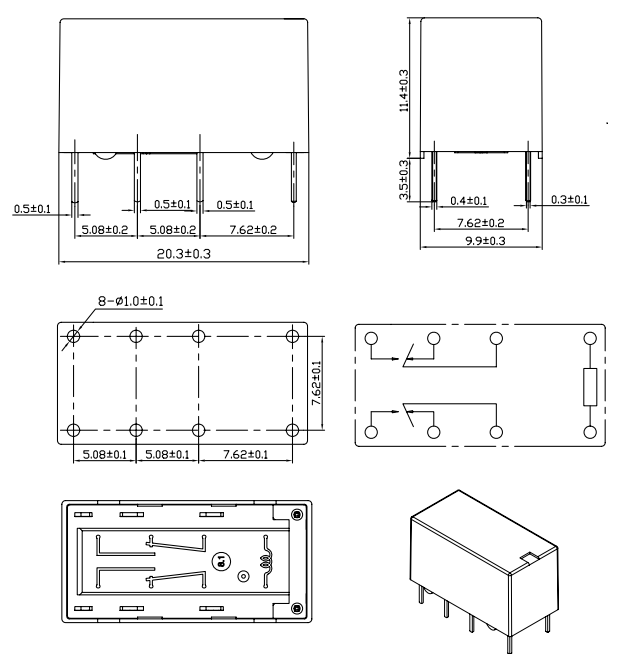 0.5±0.1
0.5±0.1
0.5±0.1
5.08±0.2
5.08±0.2
7.62±0.2
20.3±0.3
11.4±0.3
3.5±0.3
0.4±0.1
0.3±0.1
7.62±0.2
9.9±0.3
8-ø1.0±0.1
7.62±0.1
5.08±0.1
5.08±0.1
7.62±0.1
8.1